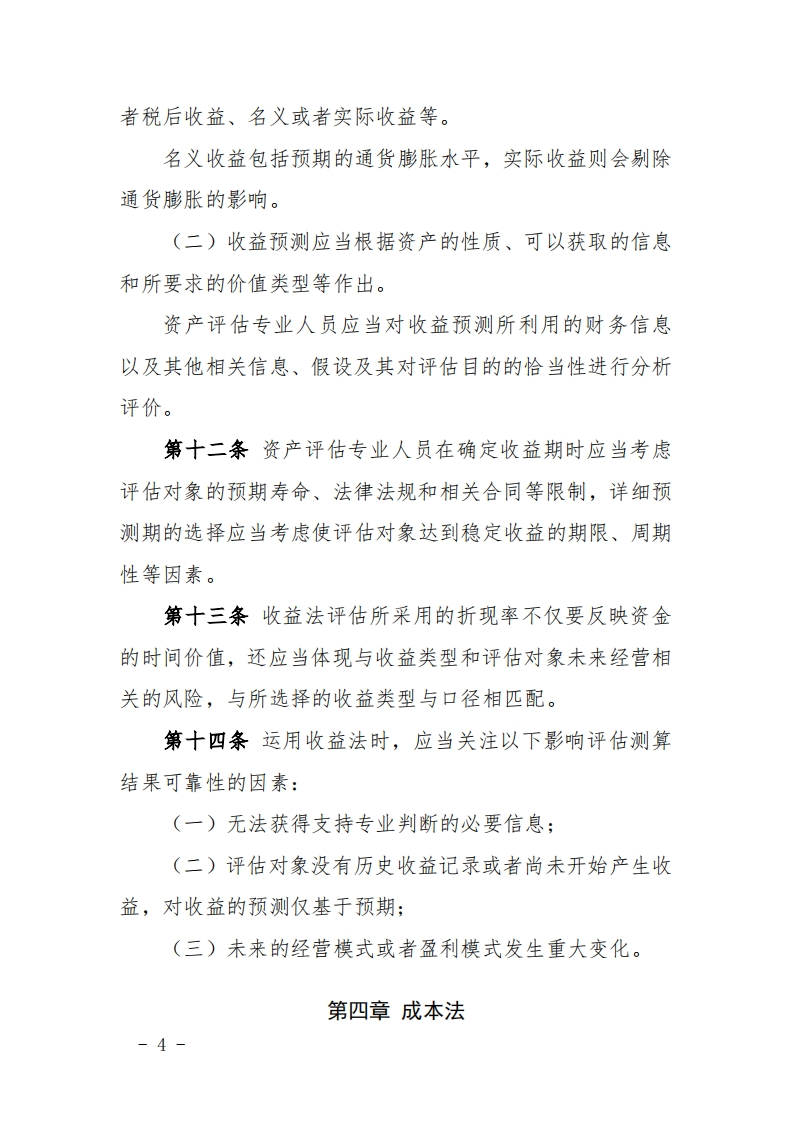 者税后收益、名义或者实际收益等。

名义收益包括预期的通货膨胀水平，实际收益则会剔除通货膨胀的影响。

（二）收益预测应当根据资产的性质、可以获取的信息和所要求的价值类型等作出。

资产评估专业人员应当对收益预测所利用的财务信息以及其他相关信息、假设及其对评估目的的恰当性进行分析评价。

第十二条 资产评估专业人员在确定收益期时应当考虑评估对象的预期寿命、法律法规和相关合同等限制，详细预测期的选择应当考虑使评估对象达到稳定收益的期限、周期性等因素。

第十三条 收益法评估所采用的折现率不仅要反映资金的时间价值，还应当体现与收益类型和评估对象未来经营相关的风险，与所选择的收益类型与口径相匹配。

第十四条 运用收益法时，应当关注以下影响评估测算结果可靠性的因素：

（一）无法获得支持专业判断的必要信息；

（二）评估对象没有历史收益记录或者尚未开始产生收益，对收益的预测仅基于预期；

（三）未来的经营模式或者盈利模式发生重大变化。

第四章 成本法

- 4 -